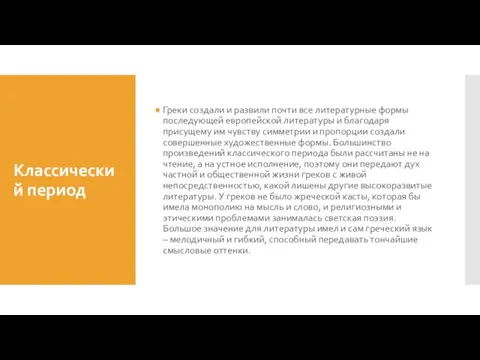 Классически й период

Греки создали и развили почти все литературные формы последующей европейской литературы и благодаря присущему им чувству симметрии и пропорции создали совершенные художественные формы. Большинство произведений классического периода были рассчитаны не на чтение, а на устное исполнение, поэтому они передают дух частной и общественной жизни греков с живой непосредственностью, какой лишены другие высокоразвитые литературы. У греков не было жреческой касты, которая бы имела монополию на мысль и слово, и религиозными и этическими проблемами занималась светская поэзия. Большое значение для литературы имел и сам греческий язык – мелодичный и гибкий, способный передавать тончайшие смысловые оттенки.